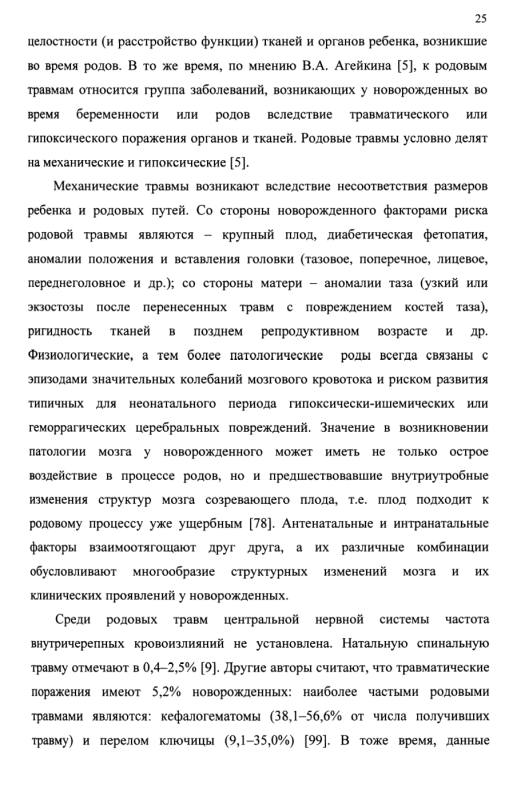 25

целостности (и расстройство функции) тканей и органов ребенка, возникшие во время родов. В то же время, по мнению В.А. Агейкина [5], к родовым травмам относится группа заболеваний, возникающих у новорожденных во время беременности или родов вследствие травматического или гипоксического поражения органов и тканей. Родовые травмы условно делят на механические и гипоксические [5].

Механические травмы возникают вследствие несоответствия размеров ребенка и родовых путей. Со стороны новорожденного факторами риска родовой травмы являются – крупный плод, диабетическая фетопатия, аномалии положения и вставления головки (тазовое, поперечное, лицевое, переднеголовное и др.); со стороны матери – аномалии таза (узкий или экзостозы после перенесенных травм с повреждением костей таза), ригидность тканей в позднем репродуктивном возрасте и др. Физиологические, а тем более патологические роды всегда связаны с эпизодами значительных колебаний мозгового кровотока и риском развития типичных для неонатального периода гипоксически-ишемических или геморрагических церебральных повреждений. Значение в возникновении патологии мозга у новорожденного может иметь не только острое воздействие в процессе родов, но и предшествовавшие внутриутробные изменения структур мозга созревающего плода, т.е. плод подходит к родовому процессу уже ущербным [78]. Антенатальные и интранатальные факторы взаимоотягощают друг друга, а их различные комбинации обусловливают многообразие структурных изменений мозга и их клинических проявлений у новорожденных.

Среди родовых травм центральной нервной системы частота внутричерепных кровоизлияний не установлена. Натальную спинальную травму отмечают в 0,4–2,5% [9]. Другие авторы считают, что травматические поражения имеют 5,2% новорожденных: наиболее частыми родовыми травмами являются: кефалогематомы (38,1–56,6% от числа получивших травму) и перелом ключицы (9,1–35,0%) [99]. В тоже время, данные